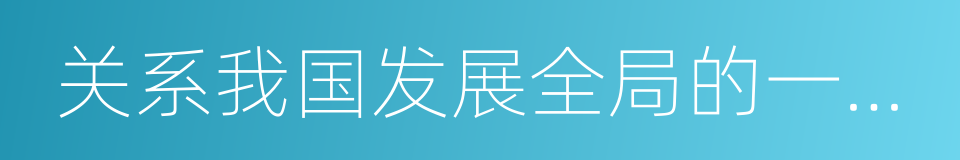 关系我国发展全局的一…